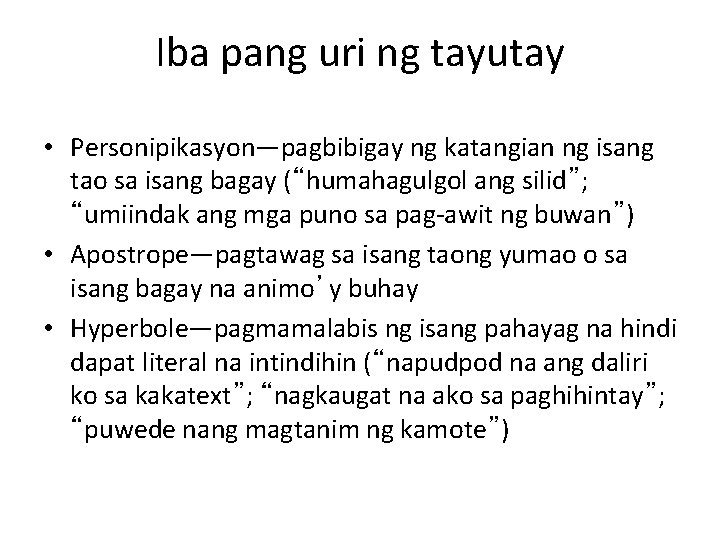 Iba pang uri ng tayutay

• Personipikasyon—pagbibigay ng katangian ng isang tao sa isang bagay (“humahagulgol ang silid”; “umiindak ang mga puno sa pag-awit ng buwan”)
• Apostrope—pagtawag sa isang taong yumao o sa isang bagay na animo’y buhay
• Hyperbole—pagmamalabis ng isang pahayag na hindi dapat literal na intindihin (“napudpod na ang daliri ko sa kakatext”; “nagkaugat na ako sa paghihintay”; “puwede nang magtanim ng kamote”)